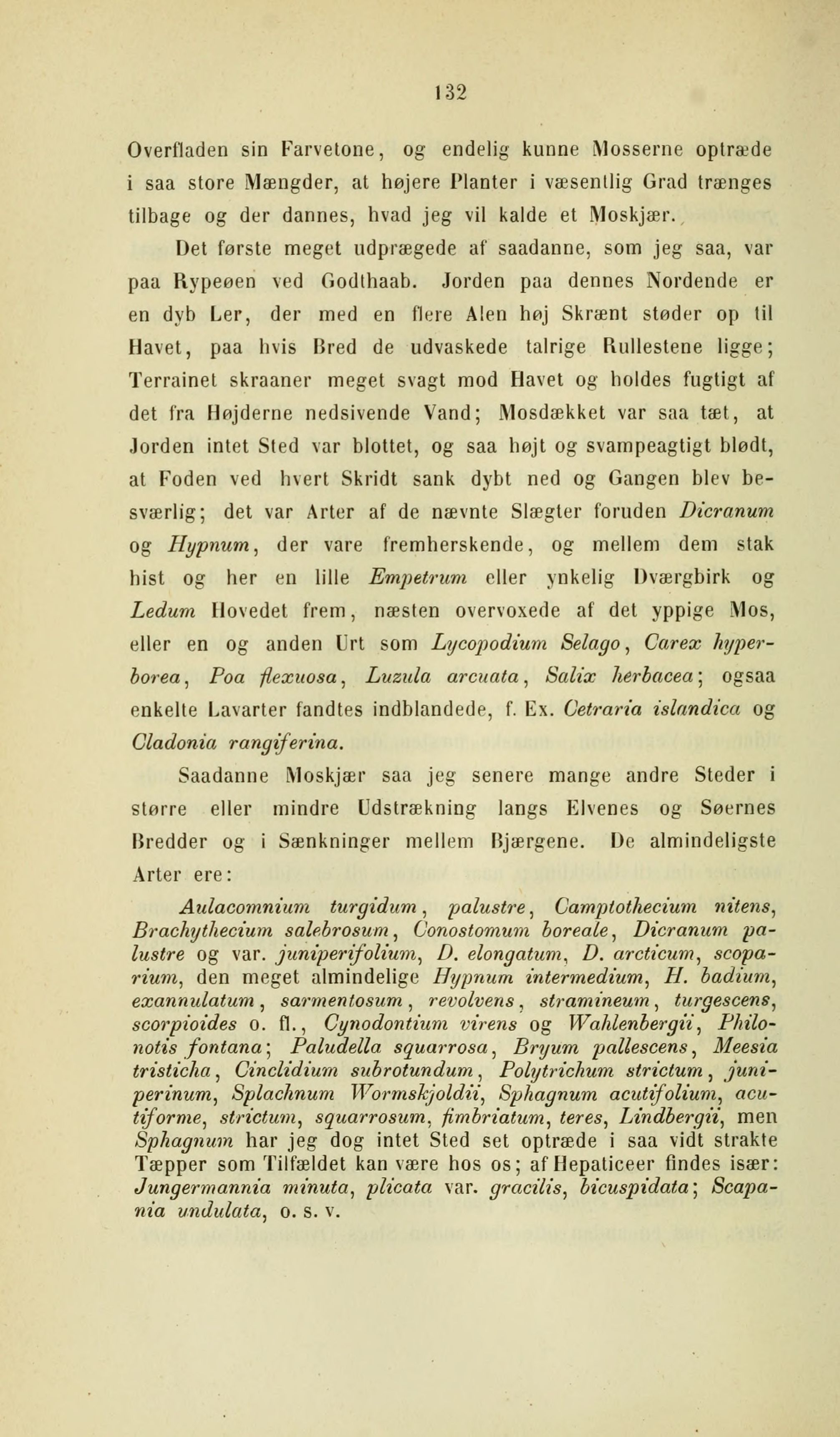 132

Overfladen sin Farvetone, og endelig kunne Mosserne optræde i saa store Mængder, at højere Planter i væsentlig Grad trænges tilbage og der dannes, hvad jeg vil kalde et Moskjær.

Det første meget udprægede af saadanne, som jeg saa, var paa Rypeøen ved Godthaab. Jorden paa dennes Nordende er en dyb Ler, der med en flere Alen høj Skrænt støder op til Havet, paa hvis Bred de udvaskede talrige Rullestene ligge; Terrainet skraaner meget svagt mod Havet og holdes fugtigt af det fra Højderne nedsivende Vand; Mosdækket var saa tæt, at Jorden intet Sted var blottet, og saa højt og svampeagtigt blødt, at Foden ved hvert Skridt sank dybt ned og Gangen blev besværlig; det var Arter af de nævnte Slægter foruden Dicranum og Hypnum, der vare fremherskende, og mellem dem stak hist og her en lille Empetrum eller ynkelig Dværgbirk og Ledum Hovedet frem, næsten overvoxede af det yppige Mos, eller en og anden Urt som Lycopodium Selago, Carex hyperborea, Poa flexuosa, Luzula arcuata, Salix herbacea; ogsaa enkelte Lavarter fandtes indblandede, f. Ex. Cetraria islandica og Cladonia rangiferina.

Saadanne Moskjær saa jeg senere mange andre Steder i større eller mindre Udstrækning langs Elvenes og Søernes Bredder og i Sænkninger mellem Bjærgene. De almindeligste Arter ere:

Aulacomnium turgidum, palustre, Camptothecium nitens, Brachythecium salebrosum, Conostomum boreale, Dicranum palustre og var. juniperifolium, D. elongatum, D. arcticum, scoparium, den meget almindelige Hypnum intermedium, H. badium, exannulatum, sarmentosum, revolvens, stramineum, turgescens, scorpioides o. fl., Cynodontium virens og Wahlenbergii, Philonotis fontana; Paludella squarrosa, Bryum pallescens, Meesia tristicha, Cinclidium subrotundum, Polytrichum strictum, juniperinum, Splachnum Wormskjoldii, Sphagnum acutifolium, acutiforme, strictum, squarrosum, fimbriatum, teres, Lindbergii, men Sphagnum har jeg dog intet Sted set optræde i saa vidt strakte Tæpper som Tilfældet kan være hos os; af Hepaticeer findes især: Jungermannia minuta, plicata var. gracilis, bicuspidata; Scapania undulata, o. s. v.